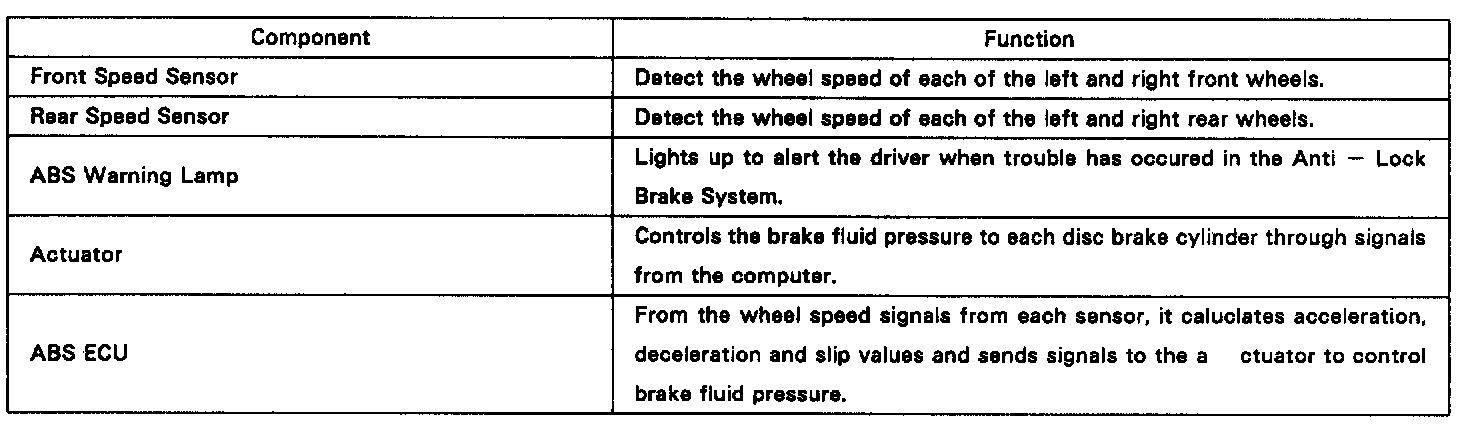 | Component | Function |
|---|---|
| Front Speed Sensor | Detect the wheel speed of each of the left and right front wheels. |
| Rear Speed Sensor | Detect the wheel speed of each of the left and right rear wheels. |
| ABS Warning Lamp | Lights up to alert the driver when trouble has occured in the Anti – Lock Brake System. |
| Actuator | Controls the brake fluid pressure to each disc brake cylinder through signals from the computer. |
| ABS ECU | From the wheel speed signals from each sensor, it caluclates acceleration, deceleration and slip values and sends signals to the a ctuator to control brake fluid pressure. |